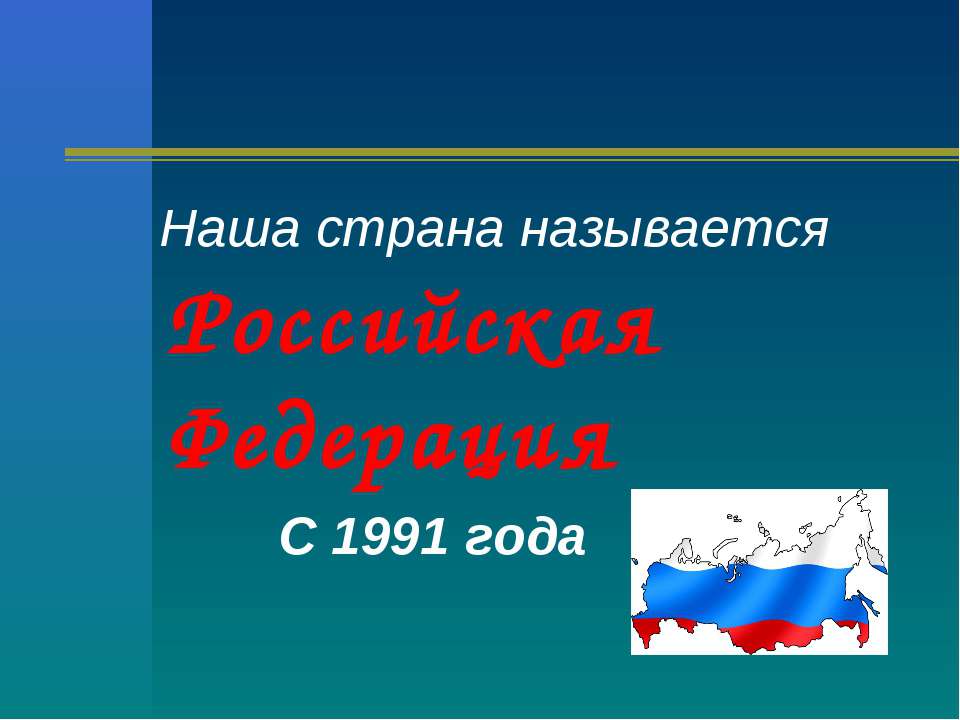 Наша страна называется

Российская Федерация

С 1991 года